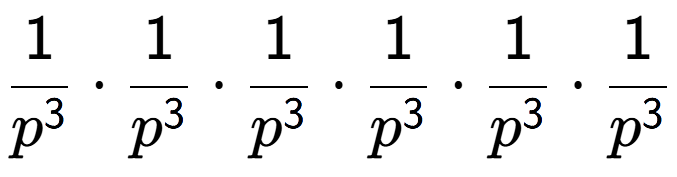 $\frac{1}{p^3} \cdot \frac{1}{p^3} \cdot \frac{1}{p^3} \cdot \frac{1}{p^3} \cdot \frac{1}{p^3} \cdot \frac{1}{p^3}$